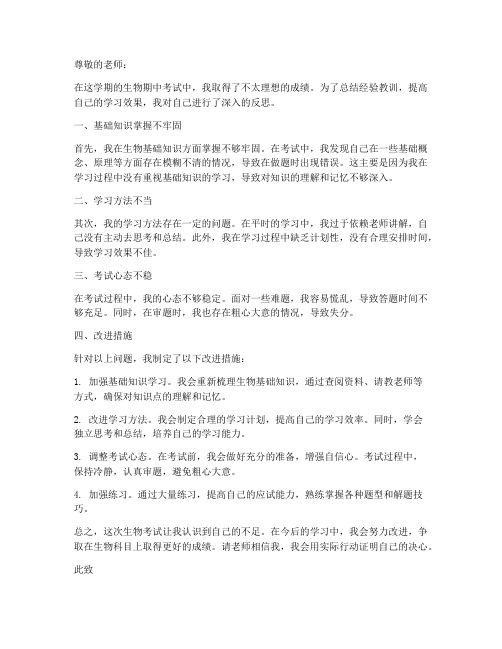 尊敬的老师：

在这学期的生物期中考试中，我取得了不太理想的成绩。为了总结经验教训，提高自己的学习效果，我对自己进行了深入的反思。

一、基础知识掌握不牢固

首先，我在生物基础知识方面掌握不够牢固。在考试中，我发现自己在一些基础概念、原理等方面存在模糊不清的情况，导致在做题时出现错误。这主要是因为我在学习过程中没有重视基础知识的学习，导致对知识的理解和记忆不够深入。

二、学习方法不当

其次，我的学习方法存在一定的问题。在平时的学习中，我过于依赖老师讲解，自己没有主动去思考和总结。此外，我在学习过程中缺乏计划性，没有合理安排时间，导致学习效果不佳。

三、考试心态不稳

在考试过程中，我的心态不够稳定。面对一些难题，我容易慌乱，导致答题时间不够充足。同时，在审题时，我也存在粗心大意的情况，导致失分。

四、改进措施

针对以上问题，我制定了以下改进措施：

1. 加强基础知识学习。我会重新梳理生物基础知识，通过查阅资料、请教老师等方式，确保对知识点的理解和记忆。

2. 改进学习方法。我会制定合理的学习计划，提高自己的学习效率。同时，学会独立思考和总结，培养自己的学习能力。

3. 调整考试心态。在考试前，我会做好充分的准备，增强自信心。考试过程中，保持冷静，认真审题，避免粗心大意。

4. 加强练习。通过大量练习，提高自己的应试能力，熟练掌握各种题型和解题技巧。

总之，这次生物考试让我认识到自己的不足。在今后的学习中，我会努力改进，争取在生物科目上取得更好的成绩。请老师相信我，我会用实际行动证明自己的决心。

此致